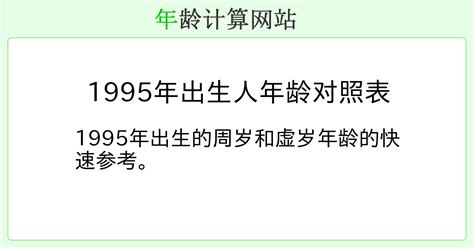 年龄计算网站

1995年出生人年龄对照表

1995年出生的周岁和虚岁年龄的快速参考。